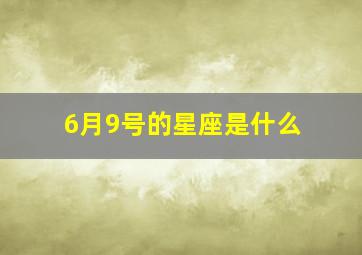 6月9号的星座是什么